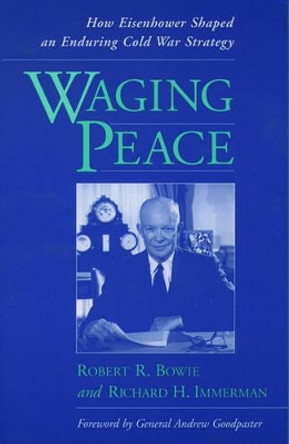 How Eisenhower Shaped an Enduring Cold War Strategy

WAGING PEACE

ROBERT R. BOWIE and RICHARD H. IMMERMAN

Foreword by General Andrew Goodpaster